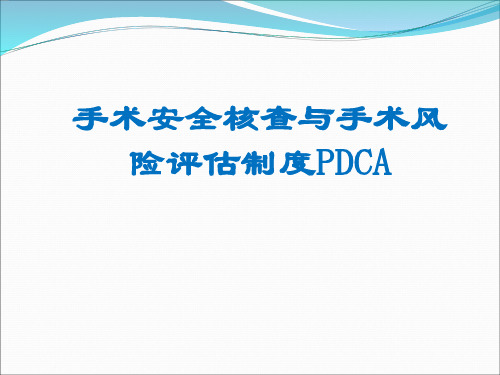 手术安全核查与手术风险评估制度PDCA